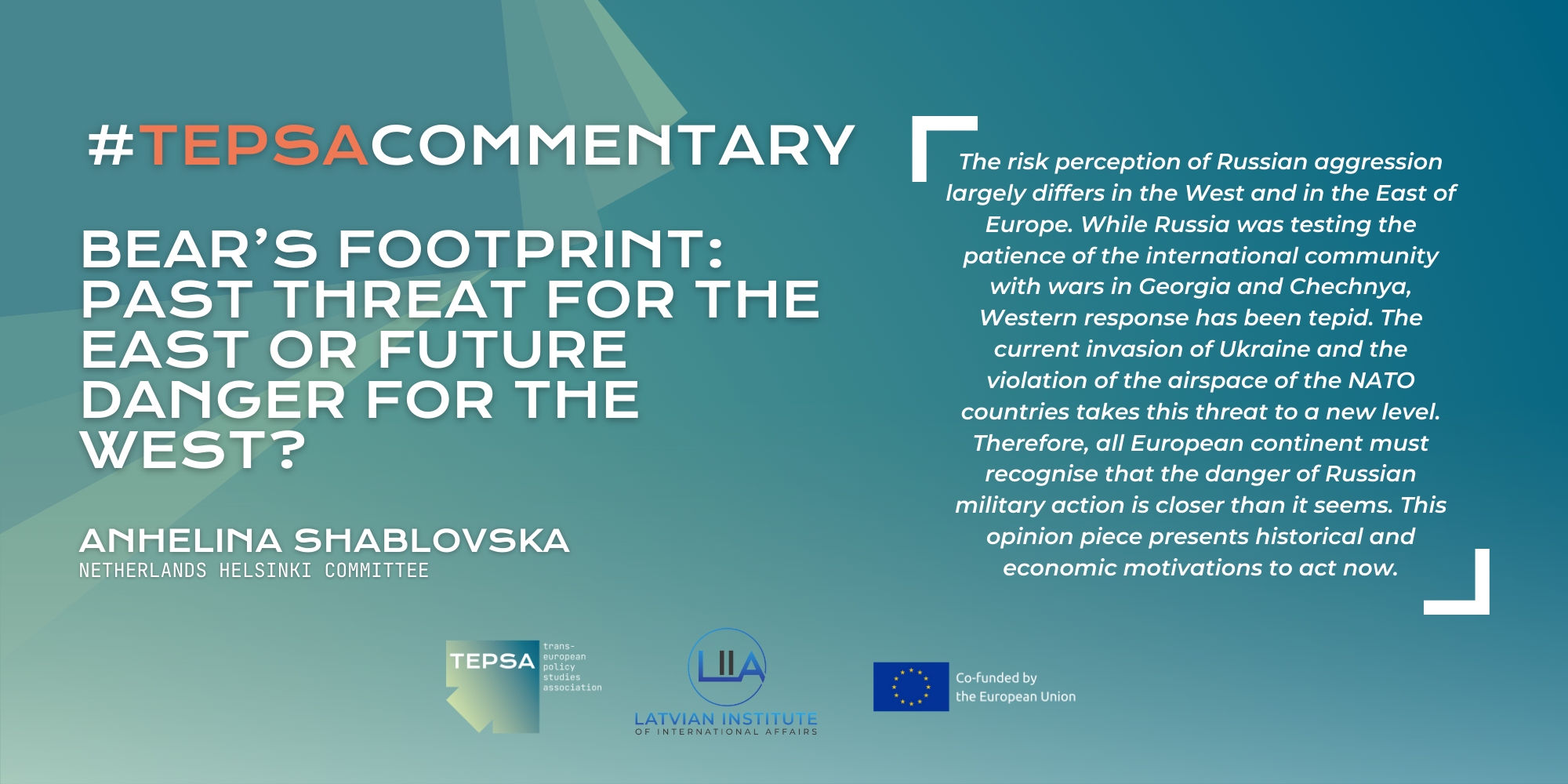 #TEPSACOMMENTARY

BEAR'S FOOTPRINT: PAST THREAT FOR THE EAST OR FUTURE DANGER FOR THE WEST?

ANHELINA SHABLOVSKA
NETHERLANDS HELSINKI COMMITTEE

The risk perception of Russian aggression largely differs in the West and in the East of Europe. While Russia was testing the patience of the international community with wars in Georgia and Chechnya, Western response has been tepid. The current invasion of Ukraine and the violation of the airspace of the NATO countries takes this threat to a new level. Therefore, all European continent must recognise that the danger of Russian military action is closer than it seems. This opinion piece presents historical and economic motivations to act now.

TEPSA
trans-
european
policy
studies
association

LIIA
LATVIAN INSTITUTE
OF INTERNATIONAL AFFAIRS

Co-funded by
the European Union